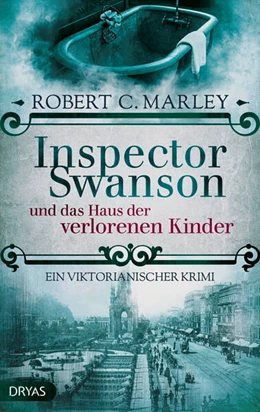 ROBERT C. MARLEY

Inspector Swanson

und das Haus der verlorenen Kinder

EIN VIKTORIANISCHER KRIMI

DRYAS